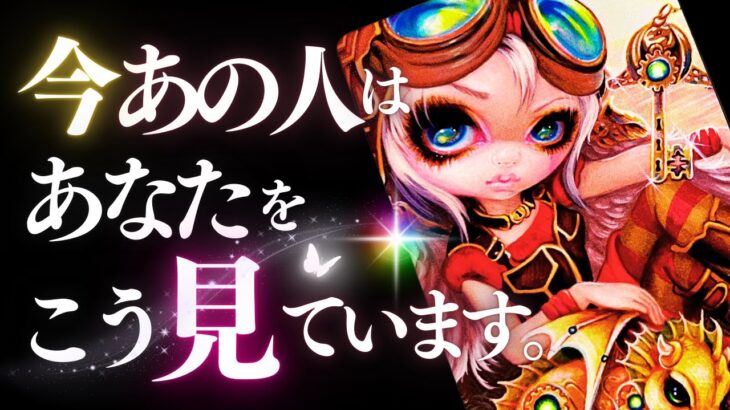 今あの人は
あなたを
こう見ています。